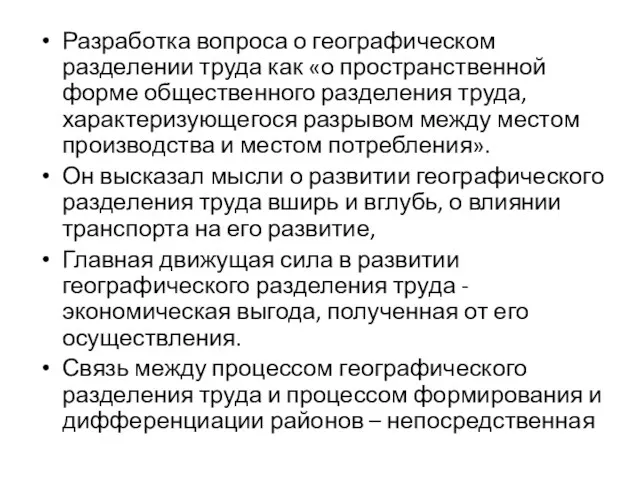 • Разработка вопроса о географическом разделении труда как «о пространственной форме общественного разделения труда, характеризующегося разрывом между местом производства и местом потребления».
• Он высказал мысли о развитии географического разделения труда вширь и вглубь, о влиянии транспорта на его развитие,
• Главная движущая сила в развитии географического разделения труда - экономическая выгода, полученная от его осуществления.
• Связь между процессом географического разделения труда и процессом формирования и дифференциации районов – непосредственная